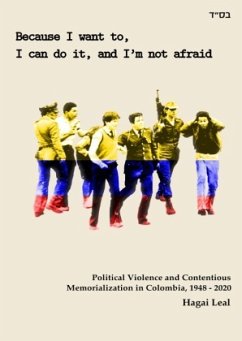 בס"ד

Because I want to,
I can do it, and I'm not afraid

Political Violence and Contentious Memorialization in Colombia, 1948 - 2020

Hagai Leal